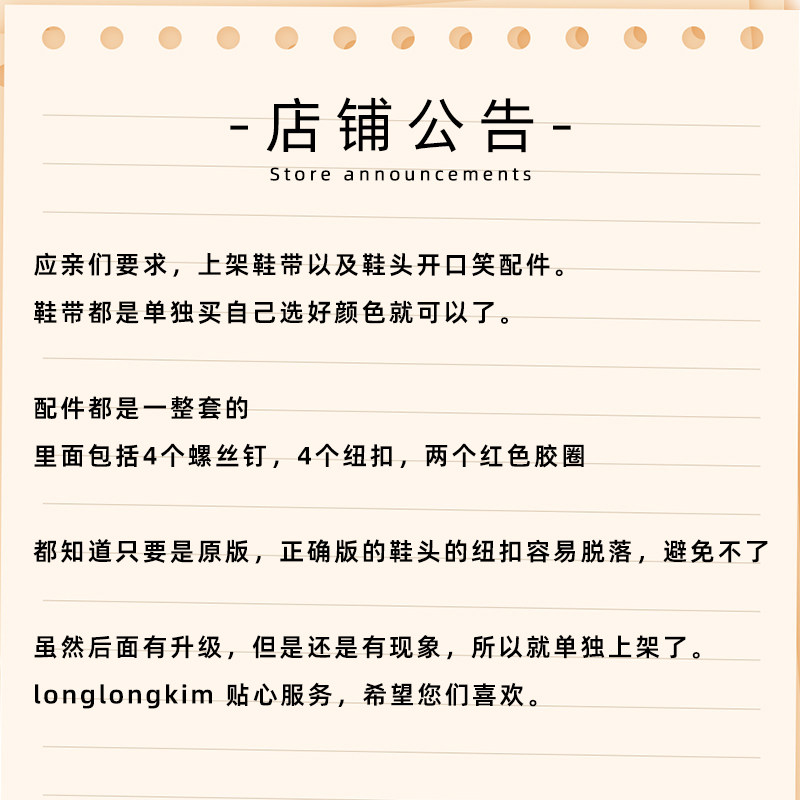 -店铺公告-
Store announcements

应亲们要求，上架鞋带以及鞋头开口笑配件。
鞋带都是单独买自己选好颜色就可以了。

配件都是一整套的
里面包括4个螺丝钉，4个纽扣，两个红色胶圈

都知道只要是原版，正确版的鞋头的纽扣容易脱落，避免不了

虽然后面有升级，但是还是有现象，所以就单独上架了。
longlongkim 贴心服务，希望您们喜欢。